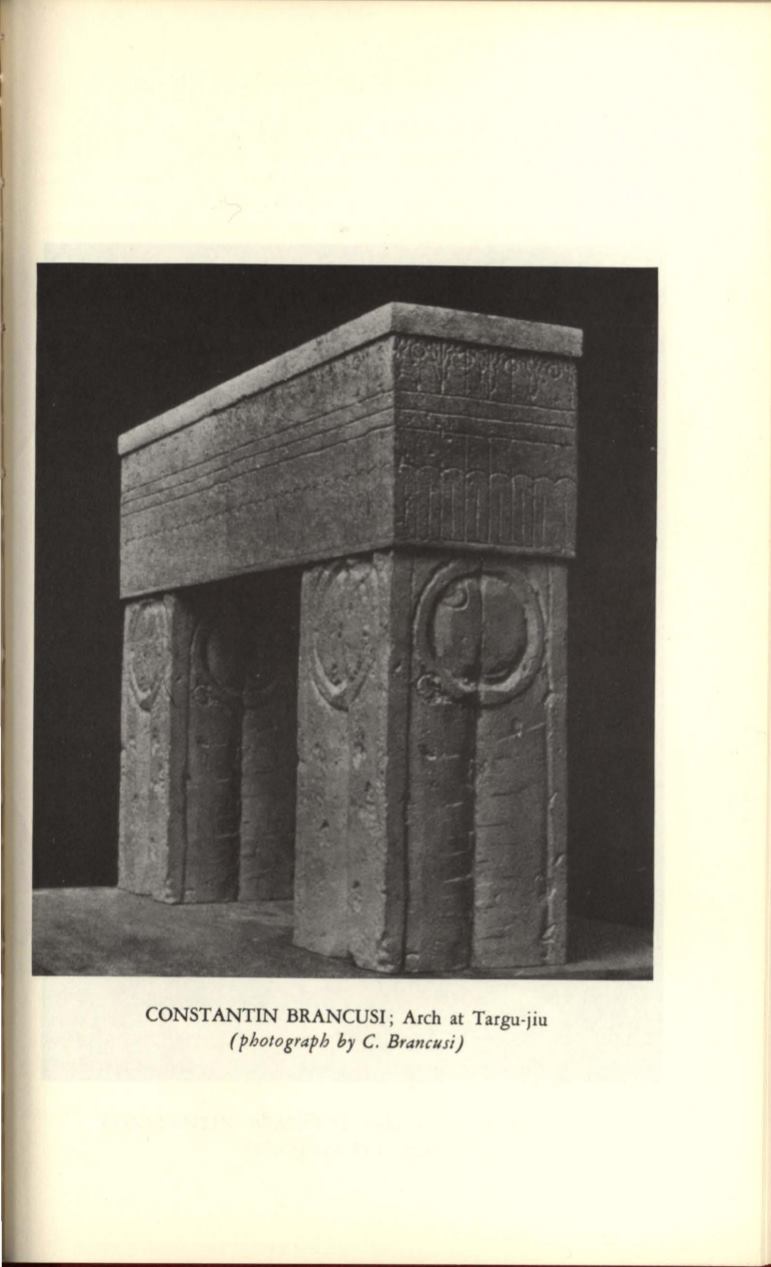 CONSTANTIN BRANCUSI; Arch at Targu-jiu
(photograph by C. Brancusi)